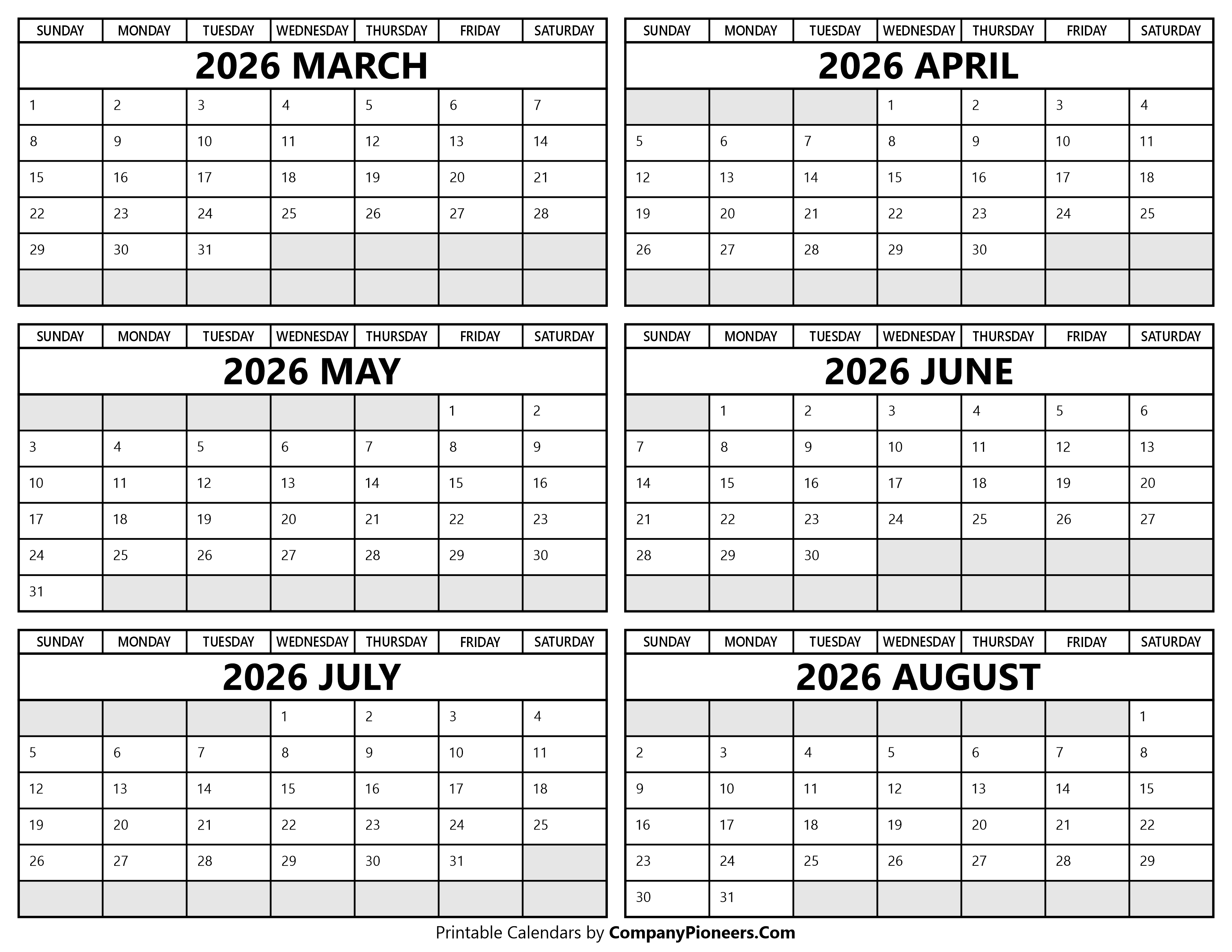 2026 MARCH

| SUNDAY | MONDAY | TUESDAY | WEDNESDAY | THURSDAY | FRIDAY | SATURDAY |
|---|---|---|---|---|---|---|
| 1 | 2 | 3 | 4 | 5 | 6 | 7 |
| 8 | 9 | 10 | 11 | 12 | 13 | 14 |
| 15 | 16 | 17 | 18 | 19 | 20 | 21 |
| 22 | 23 | 24 | 25 | 26 | 27 | 28 |
| 29 | 30 | 31 | | | | |
| | | | | | | |

2026 APRIL

| SUNDAY | MONDAY | TUESDAY | WEDNESDAY | THURSDAY | FRIDAY | SATURDAY |
|---|---|---|---|---|---|---|
| | | | 1 | 2 | 3 | 4 |
| 5 | 6 | 7 | 8 | 9 | 10 | 11 |
| 12 | 13 | 14 | 15 | 16 | 17 | 18 |
| 19 | 20 | 21 | 22 | 23 | 24 | 25 |
| 26 | 27 | 28 | 29 | 30 | | |
| | | | | | | |

2026 MAY

| SUNDAY | MONDAY | TUESDAY | WEDNESDAY | THURSDAY | FRIDAY | SATURDAY |
|---|---|---|---|---|---|---|
| | | | | | 1 | 2 |
| 3 | 4 | 5 | 6 | 7 | 8 | 9 |
| 10 | 11 | 12 | 13 | 14 | 15 | 16 |
| 17 | 18 | 19 | 20 | 21 | 22 | 23 |
| 24 | 25 | 26 | 27 | 28 | 29 | 30 |
| 31 | | | | | | |

2026 JUNE

| SUNDAY | MONDAY | TUESDAY | WEDNESDAY | THURSDAY | FRIDAY | SATURDAY |
|---|---|---|---|---|---|---|
| | 1 | 2 | 3 | 4 | 5 | 6 |
| 7 | 8 | 9 | 10 | 11 | 12 | 13 |
| 14 | 15 | 16 | 17 | 18 | 19 | 20 |
| 21 | 22 | 23 | 24 | 25 | 26 | 27 |
| 28 | 29 | 30 | | | | |
| | | | | | | |

2026 JULY

| SUNDAY | MONDAY | TUESDAY | WEDNESDAY | THURSDAY | FRIDAY | SATURDAY |
|---|---|---|---|---|---|---|
| | | | 1 | 2 | 3 | 4 |
| 5 | 6 | 7 | 8 | 9 | 10 | 11 |
| 12 | 13 | 14 | 15 | 16 | 17 | 18 |
| 19 | 20 | 21 | 22 | 23 | 24 | 25 |
| 26 | 27 | 28 | 29 | 30 | 31 | |
| | | | | | | |

2026 AUGUST

| SUNDAY | MONDAY | TUESDAY | WEDNESDAY | THURSDAY | FRIDAY | SATURDAY |
|---|---|---|---|---|---|---|
| | | | | | | 1 |
| 2 | 3 | 4 | 5 | 6 | 7 | 8 |
| 9 | 10 | 11 | 12 | 13 | 14 | 15 |
| 16 | 17 | 18 | 19 | 20 | 21 | 22 |
| 23 | 24 | 25 | 26 | 27 | 28 | 29 |
| 30 | 31 | | | | | |

Printable Calendars by CompanyPioneers.Com